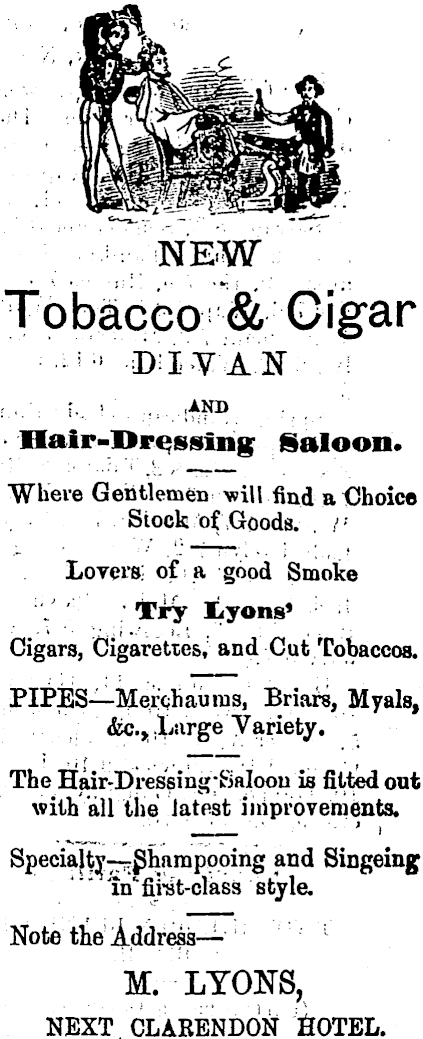 NEW

Tobacco & Cigar

DIVAN

AND

Hair-Dressing Saloon.

Where Gentlemen will find a Choice Stock of Goods.

Lovers of a good Smoke

Try Lyons'

Cigars, Cigarettes, and Cut Tobaccos.

PIPES—Merchaums, Briars, Myals, &c., Large Variety.

The Hair-Dressing Saloon is fitted out with all the latest improvements.

Specialty—Shampooing and Singeing in first-class style.

Note the Address—

M. LYONS,

NEXT CLARENDON HOTEL.